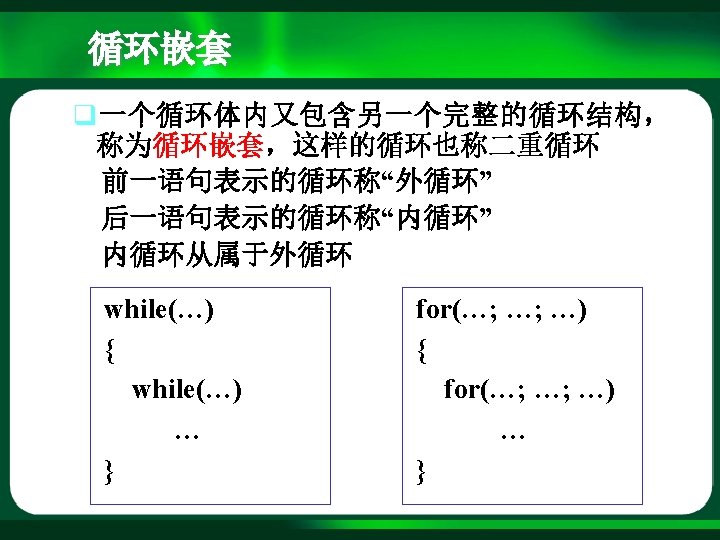 循环嵌套

☐一个循环体内又包含另一个完整的循环结构，称为循环嵌套，这样的循环也称二重循环

前一语句表示的循环称“外循环”

后一语句表示的循环称“内循环”

内循环从属于外循环

while(…)
{
while(…)
…
}

for(…; …; …)
{
for(…; …; …)
…
}